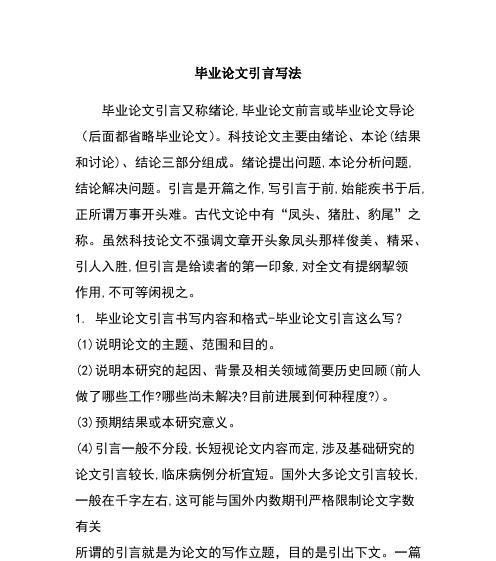 毕业论文引言写法

毕业论文引言又称绪论,毕业论文前言或毕业论文导论（后面都省略毕业论文）。科技论文主要由绪论、本论(结果和讨论)、结论三部分组成。绪论提出问题,本论分析问题,结论解决问题。引言是开篇之作,写引言于前,始能疾书于后,正所谓万事开头难。古代文论中有“凤头、猪肚、豹尾”之称。虽然科技论文不强调文章开头象凤头那样俊美、精采、引人入胜,但引言是给读者的第一印象,对全文有提纲挈领作用,不可等闲视之。

1. 毕业论文引言书写内容和格式-毕业论文引言这么写?

(1)说明论文的主题、范围和目的。

(2)说明本研究的起因、背景及相关领域简要历史回顾(前人做了哪些工作?哪些尚未解决?目前进展到何种程度?)。

(3)预期结果或本研究意义。

(4)引言一般不分段,长短视论文内容而定,涉及基础研究的论文引言较长,临床病例分析宜短。国外大多论文引言较长,一般在千字左右,这可能与国外内数期刊严格限制论文字数有关

所谓的引言就是为论文的写作立题，目的是引出下文。一篇